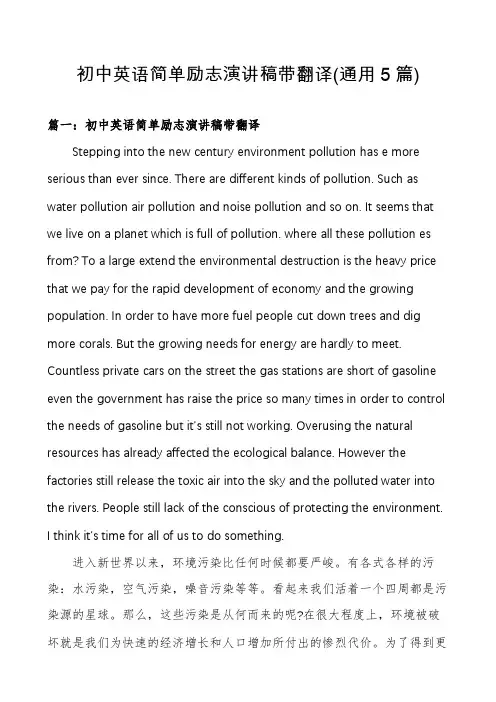 初中英语简单励志演讲稿带翻译(通用 5 篇)

篇一：初中英语简单励志演讲稿带翻译

Stepping into the new century environment pollution has e more serious than ever since. There are different kinds of pollution. Such as water pollution air pollution and noise pollution and so on. It seems that we live on a planet which is full of pollution. where all these pollution es from? To a large extend the environmental destruction is the heavy price that we pay for the rapid development of economy and the growing population. In order to have more fuel people cut down trees and dig more corals. But the growing needs for energy are hardly to meet. Countless private cars on the street the gas stations are short of gasoline even the government has raise the price so many times in order to control the needs of gasoline but it's still not working. Overusing the natural resources has already affected the ecological balance. However the factories still release the toxic air into the sky and the polluted water into the rivers. People still lack of the conscious of protecting the environment. I think it's time for all of us to do something.

进入新世界以来，环境污染比任何时候都要严峻。有各式各样的污染：水污染，空气污染，噪音污染等等。看起来我们活着一个四周都是污染源的星球。那么，这些污染是从何而来的呢?在很大程度上，环境被破坏就是我们为快速的经济增长和人口增加所付出的惨烈代价。为了得到更